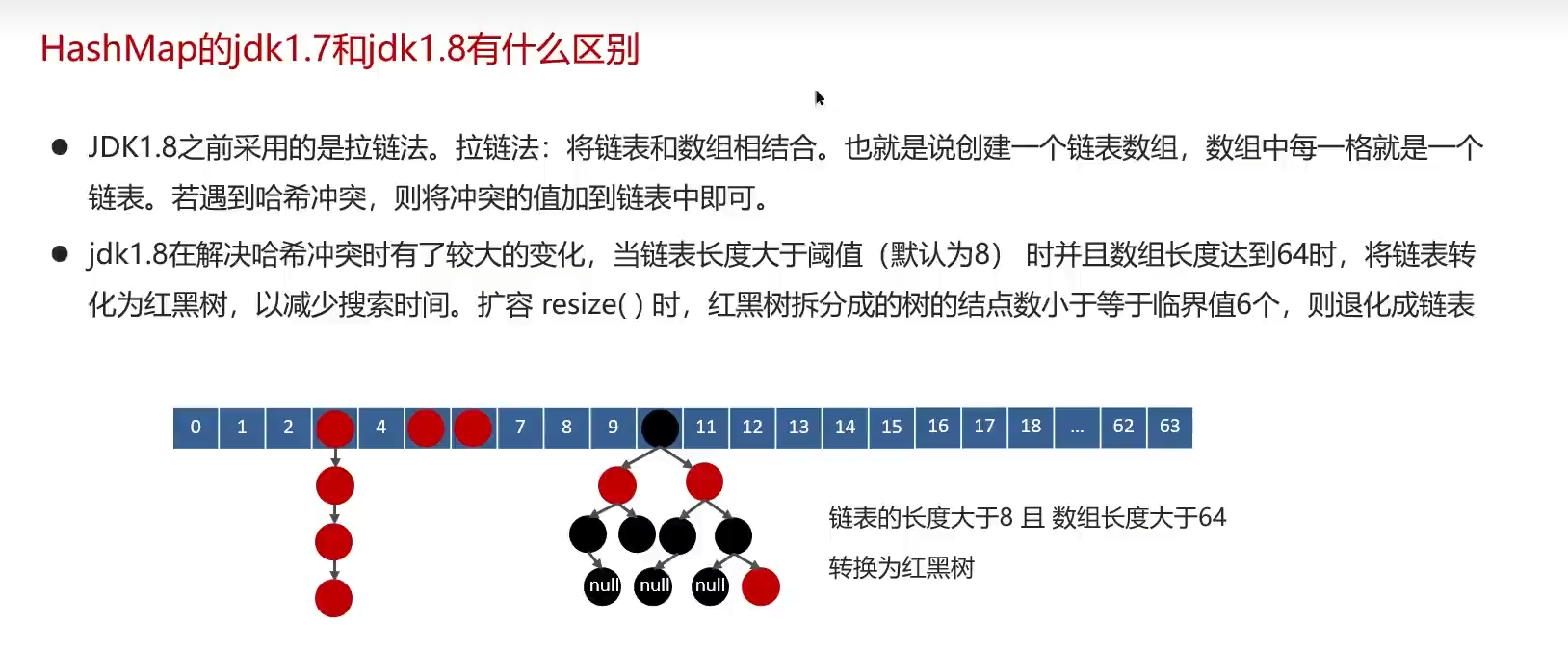 HashMap的jdk1.7和jdk1.8有什么区别

● JDK1.8之前采用的是拉链法。拉链法：将链表和数组相结合。也就是说创建一个链表数组，数组中每一格就是一个链表。若遇到哈希冲突，则将冲突的值加到链表中即可。

● jdk1.8在解决哈希冲突时有了较大的变化，当链表长度大于阈值（默认为8） 时并且数组长度达到64时，将链表转化为红黑树，以减少搜索时间。扩容 resize( ) 时，红黑树拆分成的树的结点数小于等于临界值6个，则退化成链表

0 1 2 4 7 8 9 11 12 13 14 15 16 17 18 ... 62 63

null null null

链表的长度大于8 且 数组长度大于64

转换为红黑树